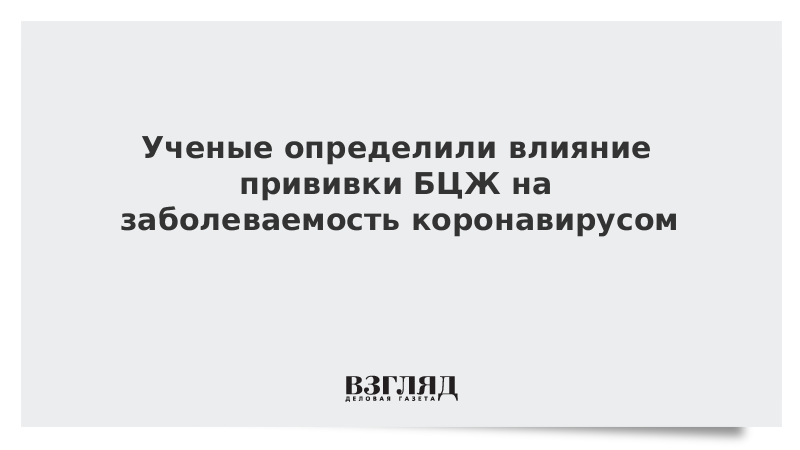 Ученые определили влияние прививки БЦЖ на заболеваемость коронавирусом

ВЗГЛЯД
ДЕЛОВАЯ ГАЗЕТА